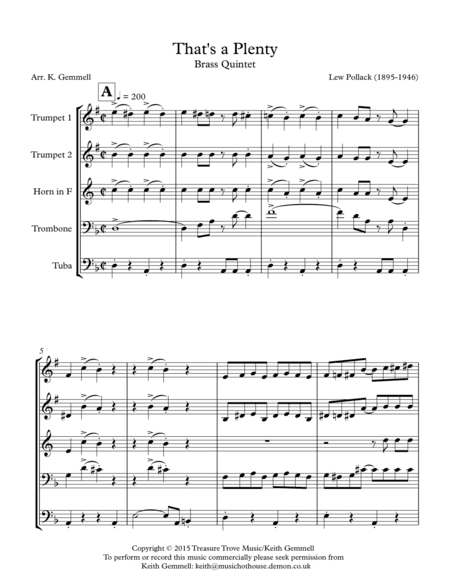 That's a Plenty
Brass Quintet

Arr. K. Gemmell

Lew Pollack (1895-1946)

A

♩ = 200

Trumpet 1

Trumpet 2

Horn in F

Trombone

Tuba

5

Copyright © 2015 Treasure Trove Music/Keith Gemmell
To perform or record this music commercially please seek permission from
Keith Gemmell: keith@musichothouse.demon.co.uk